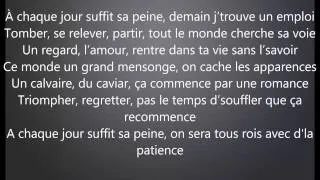 À chaque jour suffit sa peine, demain j'trouve un emploi
Tomber, se relever, partir, tout le monde cherche sa voie
Un regard, l'amour, rentre dans ta vie sans l'savoir
Ce monde un grand mensonge, on cache les apparences
Un calvaire, du caviar, ça commence par une romance
Triompher, regretter, pas le temps d'souffler que ça recommence
A chaque jour suffit sa peine, on sera tous rois avec d'la patience